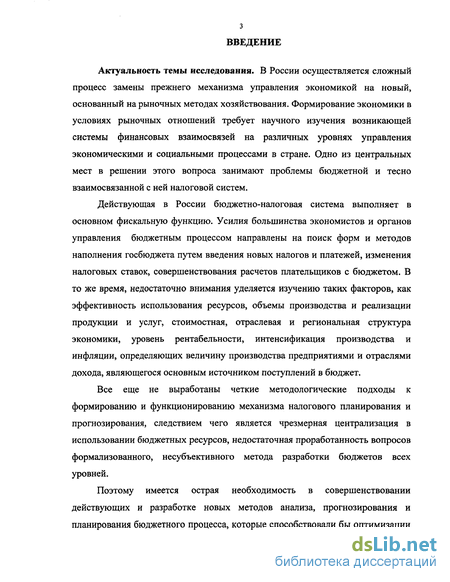 3

ВВЕДЕНИЕ

Актуальность темы исследования. В России осуществляется сложный процесс замены прежнего механизма управления экономикой на новый, основанный на рыночных методах хозяйствования. Формирование экономики в условиях рыночных отношений требует научного изучения возникающей системы финансовых взаимосвязей на различных уровнях управления экономическими и социальными процессами в стране. Одно из центральных мест в решении этого вопроса занимают проблемы бюджетной и тесно взаимосвязанной с ней налоговой систем.

Действующая в России бюджетно-налоговая система выполняет в основном фискальную функцию. Усилия большинства экономистов и органов управления бюджетным процессом направлены на поиск форм и методов наполнения госбюджета путем введения новых налогов и платежей, изменения налоговых ставок, совершенствования расчетов плательщиков с бюджетом. В то же время, недостаточно внимания уделяется изучению таких факторов, как эффективность использования ресурсов, объемы производства и реализации продукции и услуг, стоимостная, отраслевая и региональная структура экономики, уровень рентабельности, интенсификация производства и инфляции, определяющих величину производства предприятиями и отраслями дохода, являющегося основным источником поступлений в бюджет.

Все еще не выработаны четкие методологические подходы к формированию и функционированию механизма налогового планирования и прогнозирования, следствием чего является чрезмерная централизация в использовании бюджетных ресурсов, недостаточная проработанность вопросов формализованного, несубъективного метода разработки бюджетов всех уровней.

Поэтому имеется острая необходимость в совершенствовании действующих и разработке новых методов анализа, прогнозирования и планирования бюджетного процесса, которые способствовали бы оптимизации

dsLib.net
библиотека диссертаций